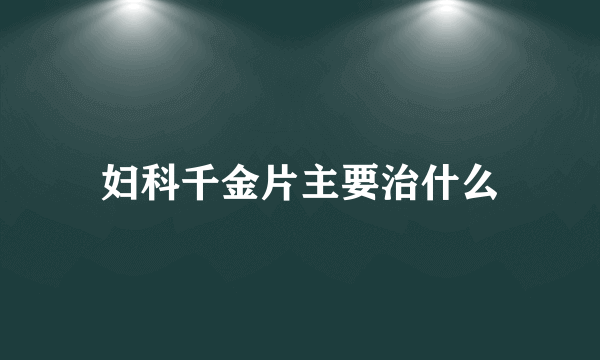 妇科千金片主要治什么